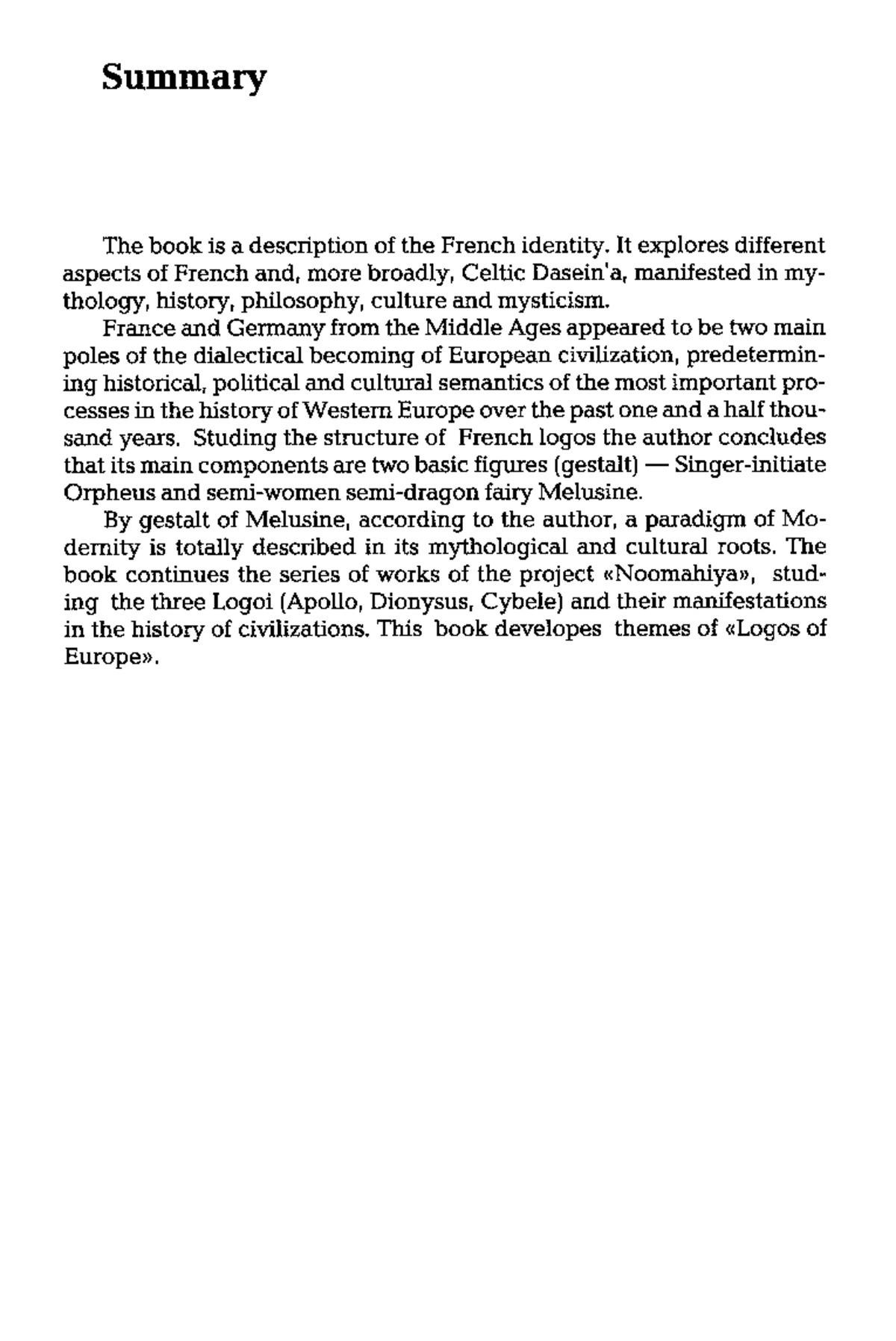 Summary

The book is a description of the French identity. It explores different aspects of French and, more broadly, Celtic Dasein'a, manifested in mythology, history, philosophy, culture and mysticism.

France and Germany from the Middle Ages appeared to be two main poles of the dialectical becoming of European civilization, predetermining historical, political and cultural semantics of the most important processes in the history of Western Europe over the past one and a half thousand years. Studing the structure of French logos the author concludes that its main components are two basic figures (gestalt) — Singer-initiate Orpheus and semi-women semi-dragon fairy Melusine.

By gestalt of Melusine, according to the author, a paradigm of Modernity is totally described in its mythological and cultural roots. The book continues the series of works of the project «Noomahiya», studing the three Logoi (Apollo, Dionysus, Cybele) and their manifestations in the history of civilizations. This book developes themes of «Logos of Europe».